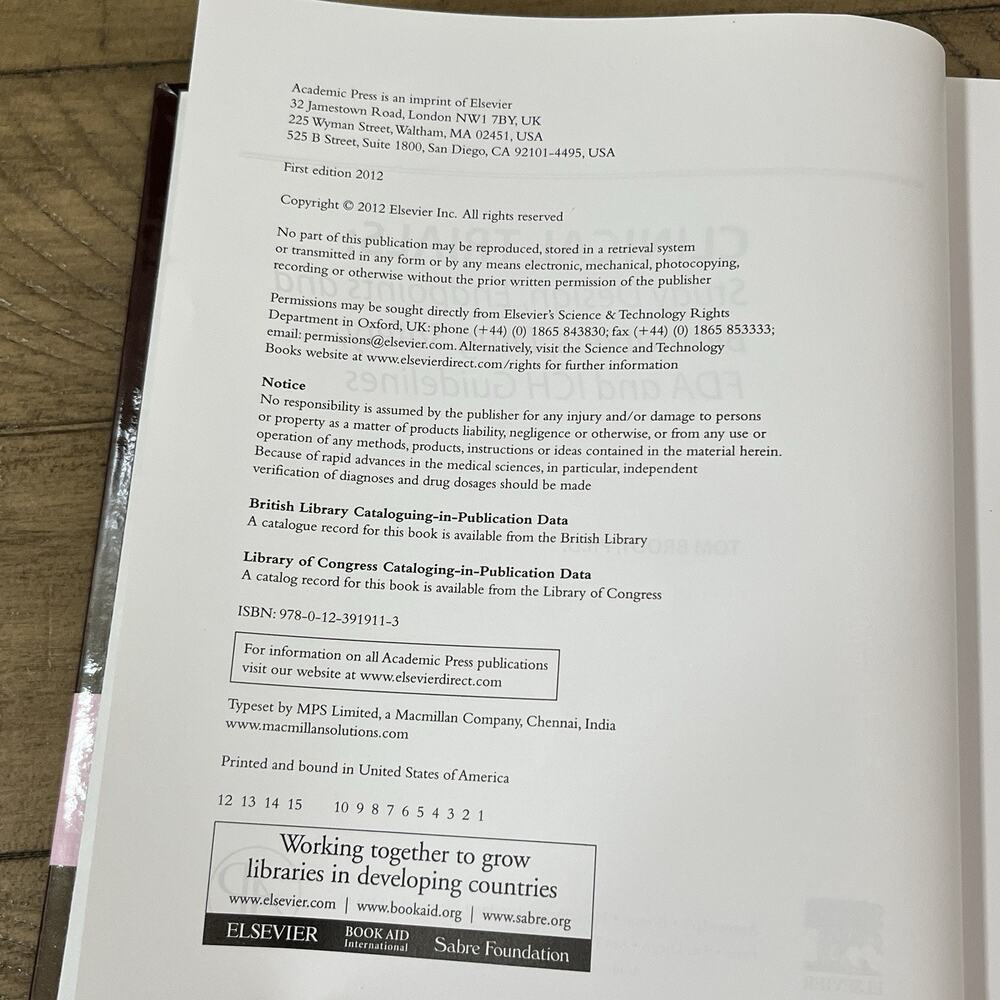 Academic Press is an imprint of Elsevier
32 Jamestown Road, London NW1 7BY, UK
225 Wyman Street, Waltham, MA 02451, USA
525 B Street, Suite 1800, San Diego, CA 92101-4495, USA

First edition 2012

Copyright © 2012 Elsevier Inc. All rights reserved

No part of this publication may be reproduced, stored in a retrieval system or transmitted in any form or by any means electronic, mechanical, photocopying, recording or otherwise without the prior written permission of the publisher

Permissions may be sought directly from Elsevier's Science & Technology Rights Department in Oxford, UK: phone (+44) (0) 1865 843830; fax (+44) (0) 1865 853333; email: permissions@elsevier.com. Alternatively, visit the Science and Technology Books website at www.elsevierdirect.com/rights for further information

Notice
No responsibility is assumed by the publisher for any injury and/or damage to persons or property as a matter of products liability, negligence or otherwise, or from any use or operation of any methods, products, instructions or ideas contained in the material herein. Because of rapid advances in the medical sciences, in particular, independent verification of diagnoses and drug dosages should be made

British Library Cataloguing-in-Publication Data
A catalogue record for this book is available from the British Library

Library of Congress Cataloging-in-Publication Data
A catalog record for this book is available from the Library of Congress

ISBN: 978-0-12-391911-3

For information on all Academic Press publications
visit our website at www.elsevierdirect.com

Typeset by MPS Limited, a Macmillan Company, Chennai, India
www.macmillansolutions.com

Printed and bound in United States of America

12 13 14 15 10 9 8 7 6 5 4 3 2 1

Working together to grow
libraries in developing countries
www.elsevier.com | www.bookaid.org | www.sabre.org
ELSEVIER BOOK AID International Sabre Foundation